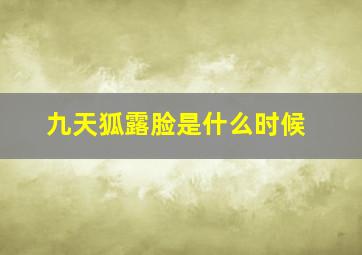 九天狐露脸是什么时候